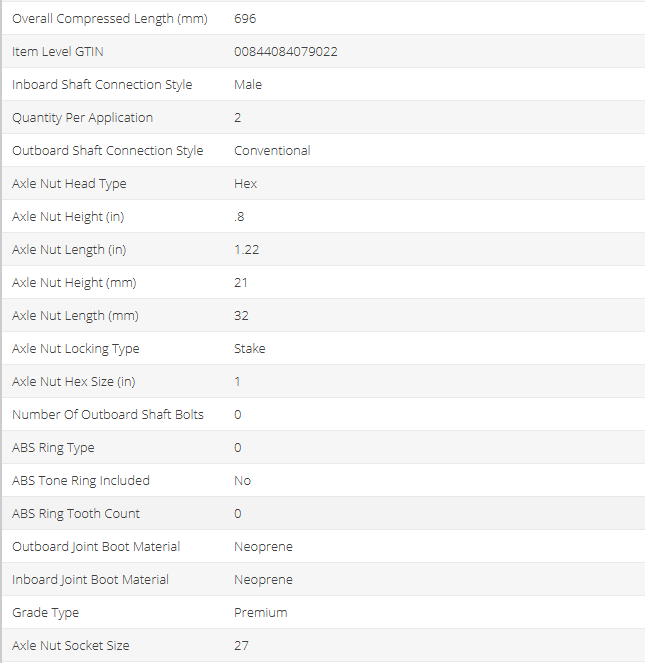 | | |
|---|---|
| Overall Compressed Length (mm) | 696 |
| Item Level GTIN | 00844084079022 |
| Inboard Shaft Connection Style | Male |
| Quantity Per Application | 2 |
| Outboard Shaft Connection Style | Conventional |
| Axle Nut Head Type | Hex |
| Axle Nut Height (in) | .8 |
| Axle Nut Length (in) | 1.22 |
| Axle Nut Height (mm) | 21 |
| Axle Nut Length (mm) | 32 |
| Axle Nut Locking Type | Stake |
| Axle Nut Hex Size (in) | 1 |
| Number Of Outboard Shaft Bolts | 0 |
| ABS Ring Type | 0 |
| ABS Tone Ring Included | No |
| ABS Ring Tooth Count | 0 |
| Outboard Joint Boot Material | Neoprene |
| Inboard Joint Boot Material | Neoprene |
| Grade Type | Premium |
| Axle Nut Socket Size | 27 |